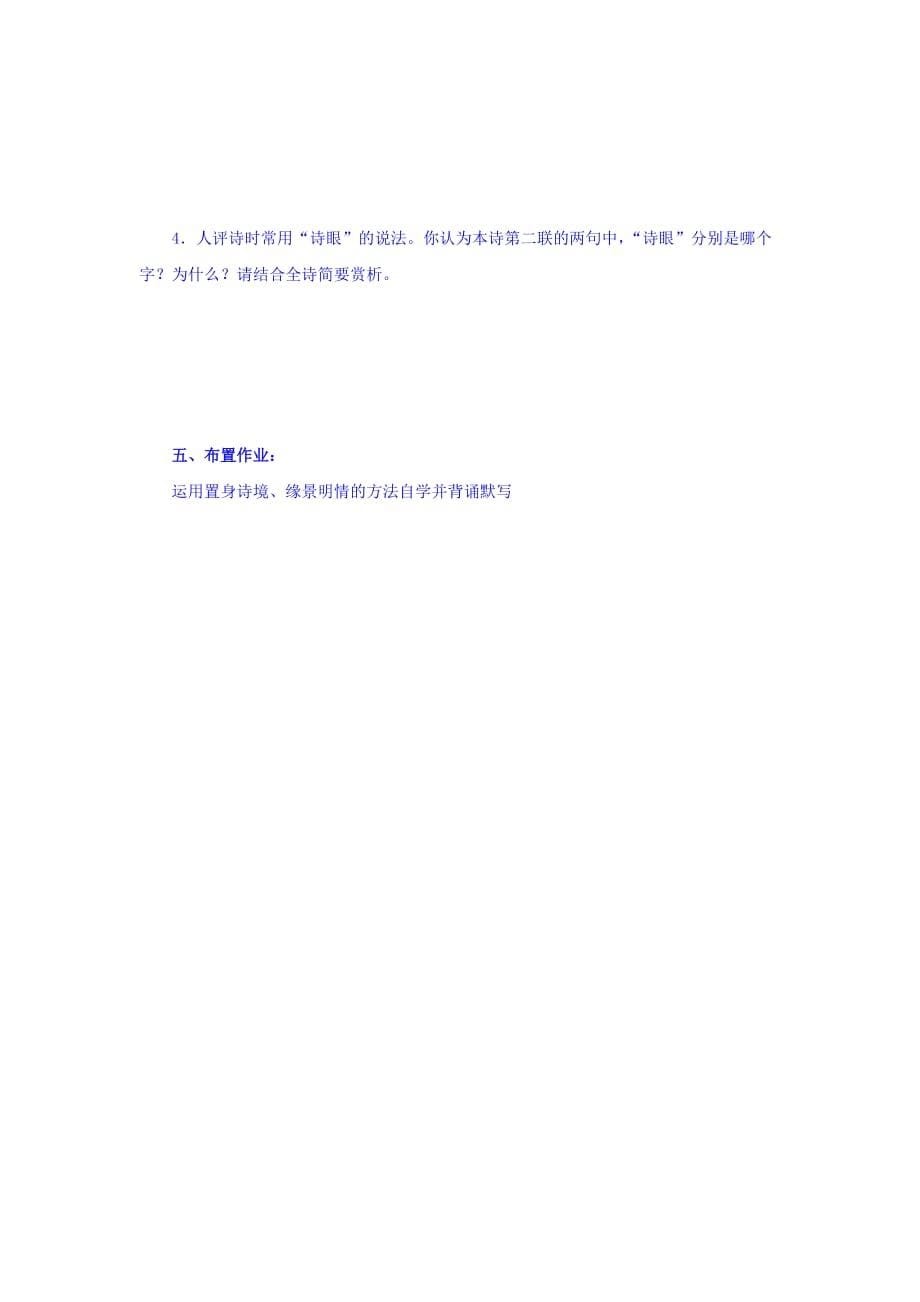 4．人评诗时常用“诗眼”的说法。你认为本诗第二联的两句中，“诗眼”分别是哪个字？为什么？请结合全诗简要赏析。

五、布置作业：

运用置身诗境、缘景明情的方法自学并背诵默写